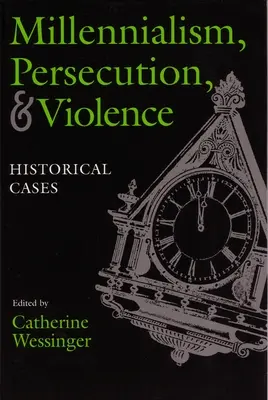 Millennialism, Persecution, & Violence

HISTORICAL CASES

Edited by
Catherine Wessinger